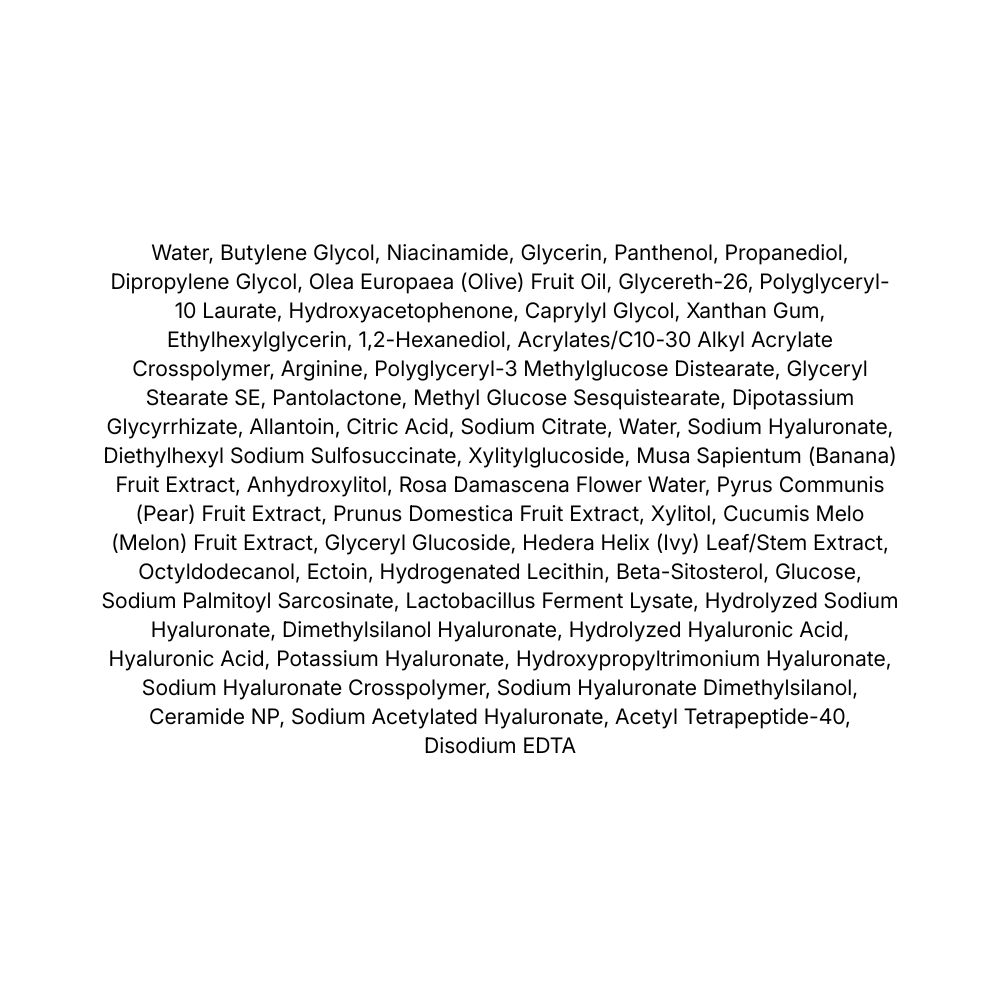 Water, Butylene Glycol, Niacinamide, Glycerin, Panthenol, Propanediol, Dipropylene Glycol, Olea Europaea (Olive) Fruit Oil, Glycereth-26, Polyglyceryl-10 Laurate, Hydroxyacetophenone, Caprylyl Glycol, Xanthan Gum, Ethylhexylglycerin, 1,2-Hexanediol, Acrylates/C10-30 Alkyl Acrylate Crosspolymer, Arginine, Polyglyceryl-3 Methylglucose Distearate, Glyceryl Stearate SE, Pantolactone, Methyl Glucose Sesquistearate, Dipotassium Glycyrrhizate, Allantoin, Citric Acid, Sodium Citrate, Water, Sodium Hyaluronate, Diethylhexyl Sodium Sulfosuccinate, Xylitylglucoside, Musa Sapientum (Banana) Fruit Extract, Anhydroxylitol, Rosa Damascena Flower Water, Pyrus Communis (Pear) Fruit Extract, Prunus Domestica Fruit Extract, Xylitol, Cucumis Melo (Melon) Fruit Extract, Glyceryl Glucoside, Hedera Helix (Ivy) Leaf/Stem Extract, Octyldodecanol, Ectoin, Hydrogenated Lecithin, Beta-Sitosterol, Glucose, Sodium Palmitoyl Sarcosinate, Lactobacillus Ferment Lysate, Hydrolyzed Sodium Hyaluronate, Dimethylsilanol Hyaluronate, Hydrolyzed Hyaluronic Acid, Hyaluronic Acid, Potassium Hyaluronate, Hydroxypropyltrimonium Hyaluronate, Sodium Hyaluronate Crosspolymer, Sodium Hyaluronate Dimethylsilanol, Ceramide NP, Sodium Acetylated Hyaluronate, Acetyl Tetrapeptide-40, Disodium EDTA